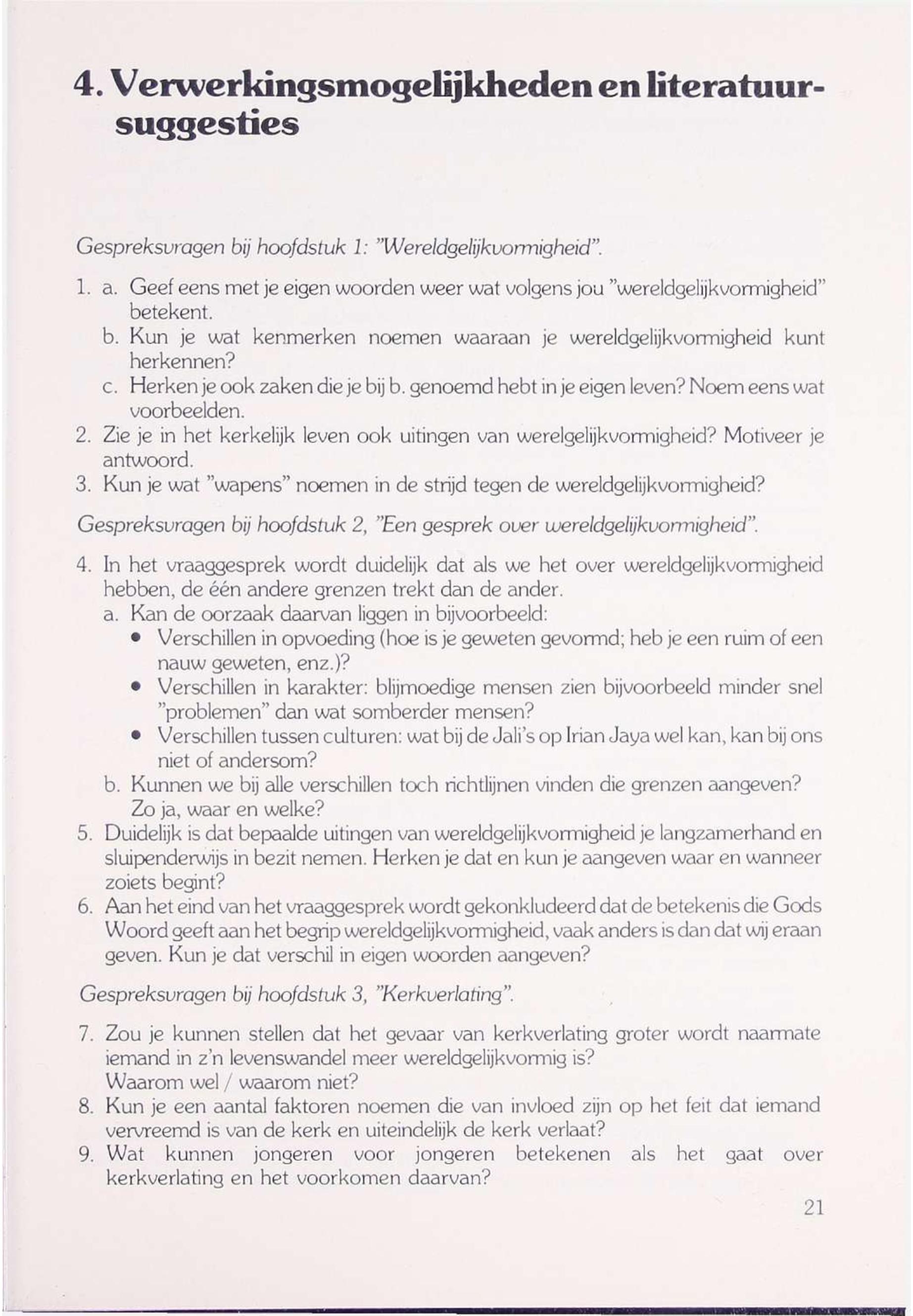 4. Verwerkingsmogelijkheden en literatuursuggesties

Gespreksvragen bij hoofdstuk 1: "Wereldgelijkvormigheid".

1. a. Geef eens met je eigen woorden weer wat volgens jou "wereldgelijkvormigheid" betekent.
b. Kun je wat kenmerken noemen waaraan je wereldgelijkvormigheid kunt herkennen?
c. Herken je ook zaken die je bij b. genoemd hebt in je eigen leven? Noem eens wat voorbeelden.
2. Zie je in het kerkelijk leven ook uitingen van werelgelijkvormigheid? Motiveer je antwoord.
3. Kun je wat "wapens" noemen in de strijd tegen de wereldgelijkvormigheid?

Gespreksvragen bij hoofdstuk 2, "Een gesprek over wereldgelijkvormigheid".

4. In het vraaggesprek wordt duidelijk dat als we het over wereldgelijkvormigheid hebben, de één andere grenzen trekt dan de ander.
a. Kan de oorzaak daarvan liggen in bijvoorbeeld:
• Verschillen in opvoeding (hoe is je geweten gevormd; heb je een ruim of een nauw geweten, enz.)?
• Verschillen in karakter: blijmoedige mensen zien bijvoorbeeld minder snel "problemen" dan wat somberder mensen?
• Verschillen tussen culturen: wat bij de Jali's op Irian Jaya wel kan, kan bij ons niet of andersom?
b. Kunnen we bij alle verschillen toch richtlijnen vinden die grenzen aangeven? Zo ja, waar en welke?
5. Duidelijk is dat bepaalde uitingen van wereldgelijkvormigheid je langzamerhand en sluipenderwijs in bezit nemen. Herken je dat en kun je aangeven waar en wanneer zoiets begint?
6. Aan het eind van het vraaggesprek wordt gekonkludeerd dat de betekenis die Gods Woord geeft aan het begrip wereldgelijkvormigheid, vaak anders is dan dat wij eraan geven. Kun je dat verschil in eigen woorden aangeven?

Gespreksvragen bij hoofdstuk 3, "Kerkverlating".

7. Zou je kunnen stellen dat het gevaar van kerkverlating groter wordt naarmate iemand in z'n levenswandel meer wereldgelijkvormig is?
Waarom wel / waarom niet?
8. Kun je een aantal faktoren noemen die van invloed zijn op het feit dat iemand vervreemd is van de kerk en uiteindelijk de kerk verlaat?
9. Wat kunnen jongeren voor jongeren betekenen als het gaat over kerkverlating en het voorkomen daarvan?

21